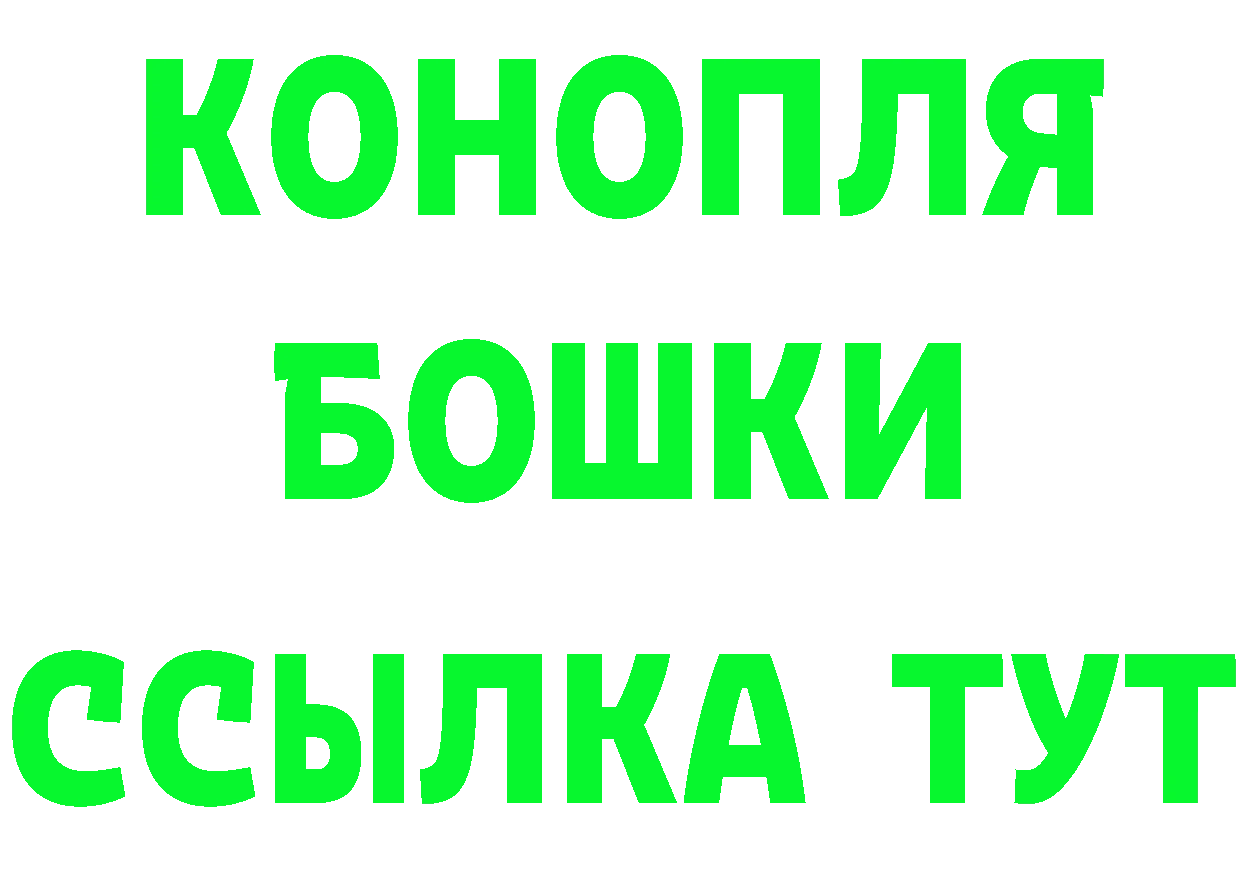 КОНОПЛЯ
БОШКИ
ССЫЛКА ТУТ